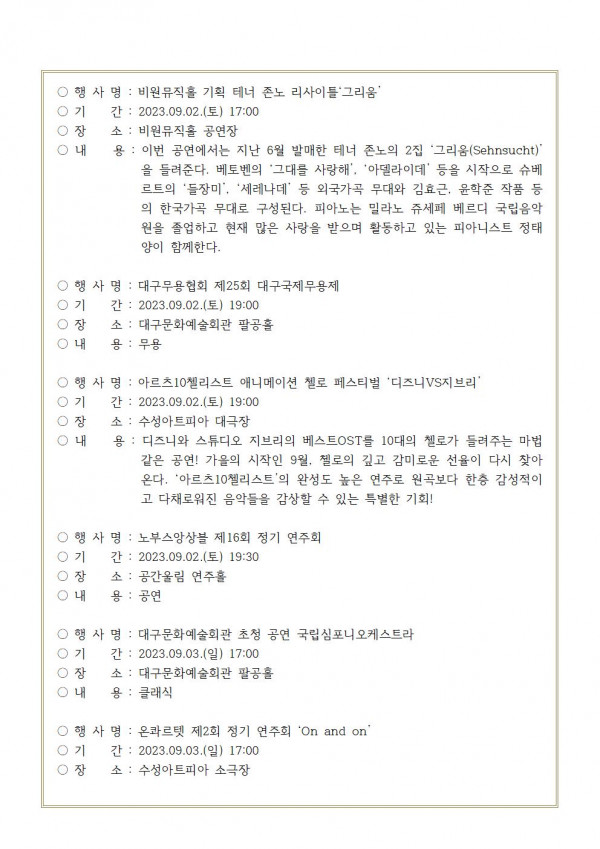 ○ 행 사 명 : 비원뮤직홀 기획 테너 존노 리사이틀'그리움'
○ 기 간 : 2023.09.02.(토) 17:00
○ 장 소 : 비원뮤직홀 공연장
○ 내 용 : 이번 공연에서는 지난 6월 발매한 테너 존노의 2집 '그리움(Sehnsucht)'을 들려준다. 베토벤의 '그대를 사랑해', '아델라이데' 등을 시작으로 슈베르트의 '들장미', '세레나데' 등 외국가곡 무대와 김효근, 윤학준 작품 등의 한국가곡 무대로 구성된다. 피아노는 밀라노 쥬세페 베르디 국립음악원을 졸업하고 현재 많은 사랑을 받으며 활동하고 있는 피아니스트 정태양이 함께한다.

○ 행 사 명 : 대구무용협회 제25회 대구국제무용제
○ 기 간 : 2023.09.02.(토) 19:00
○ 장 소 : 대구문화예술회관 팔공홀
○ 내 용 : 무용

○ 행 사 명 : 아르츠10첼리스트 애니메이션 첼로 페스티벌 '디즈니VS지브리'
○ 기 간 : 2023.09.02.(토) 19:00
○ 장 소 : 수성아트피아 대극장
○ 내 용 : 디즈니와 스튜디오 지브리의 베스트OST를 10대의 첼로가 들려주는 마법 같은 공연! 가을의 시작인 9월, 첼로의 깊고 감미로운 선율이 다시 찾아온다. '아르츠10첼리스트'의 완성도 높은 연주로 원곡보다 한층 감성적이고 다채로워진 음악들을 감상할 수 있는 특별한 기회!

○ 행 사 명 : 노부스앙상블 제16회 정기 연주회
○ 기 간 : 2023.09.02.(토) 19:30
○ 장 소 : 공간울림 연주홀
○ 내 용 : 공연

○ 행 사 명 : 대구문화예술회관 초청 공연 국립심포니오케스트라
○ 기 간 : 2023.09.03.(일) 17:00
○ 장 소 : 대구문화예술회관 팔공홀
○ 내 용 : 클래식

○ 행 사 명 : 온콰르텟 제2회 정기 연주회 'On and on'
○ 기 간 : 2023.09.03.(일) 17:00
○ 장 소 : 수성아트피아 소극장